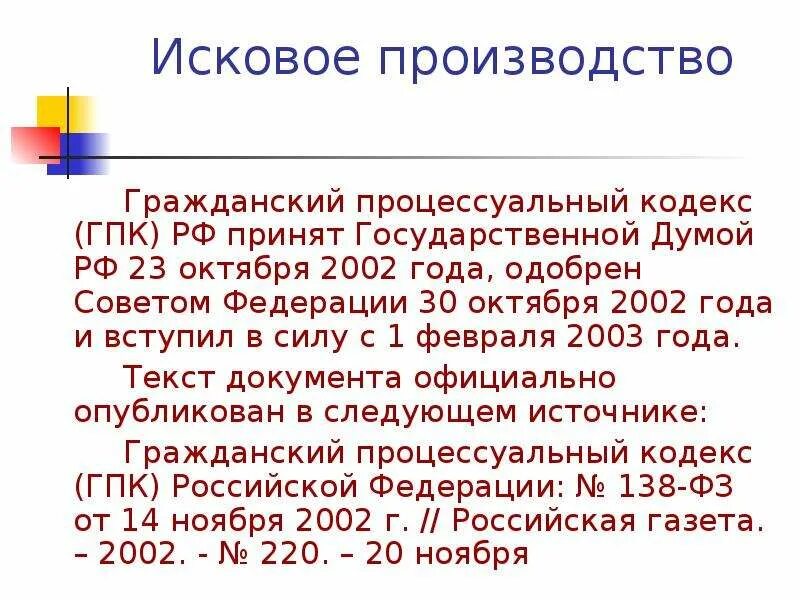 Исковое производство

Гражданский процессуальный кодекс (ГПК) РФ принят Государственной Думой РФ 23 октября 2002 года, одобрен Советом Федерации 30 октября 2002 года и вступил в силу с 1 февраля 2003 года.

Текст документа официально опубликован в следующем источнике:

Гражданский процессуальный кодекс (ГПК) Российской Федерации: № 138-ФЗ от 14 ноября 2002 г. // Российская газета. – 2002. - № 220. – 20 ноября